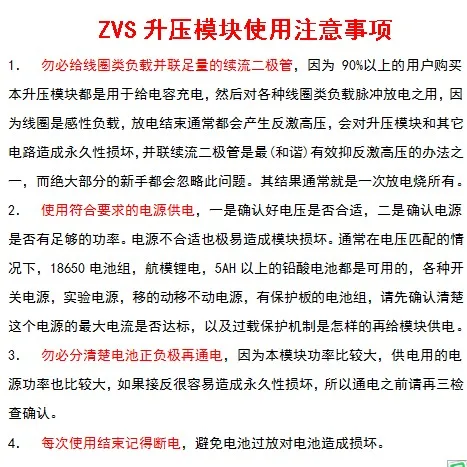 ZVS 升压模块使用注意事项

1. 勿必给线圈类负载并联足量的续流二极管，因为 90%以上的用户购买本升压模块都是用于给电容充电，然后对各种线圈类负载脉冲放电之用，因为线圈是感性负载，放电结束通常都会产生反激高压，会对升压模块和其它电路造成永久性损坏，并联续流二极管是最(和谐)有效抑反激高压的办法之一，而绝大部分的新手都会忽略此问题。其结果通常就是一次放电烧所有。

2. 使用符合要求的电源供电，一是确认好电压是否合适，二是确认电源是否有足够的功率。电源不合适也极易造成模块损坏。通常在电压匹配的情况下，18650 电池组，航模锂电，5AH 以上的铅酸电池都是可用的，各种开关电源，实验电源，移的动移不动电源，有保护板的电池组，请先确认清楚这个电源的最大电流是否达标，以及过载保护机制是怎样的再给模块供电。

3. 勿必分清楚电池正负极再通电，因为本模块功率比较大，供电用的电源功率也比较大，如果接反很容易造成永久性损坏，所以通电之前请再三检查确认。

4. 每次使用结束记得断电，避免电池过放对电池造成损坏。